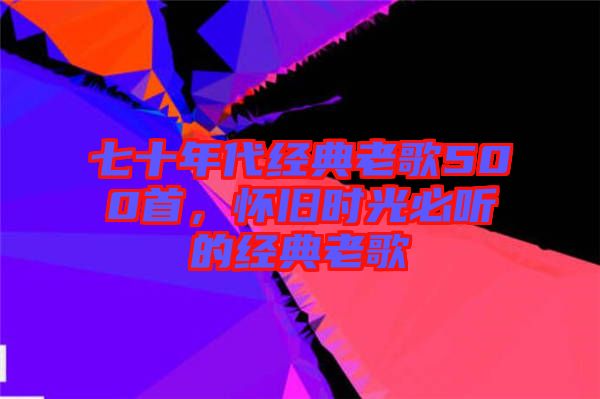 七十年代经典老歌500首，怀旧时光必听的经典老歌